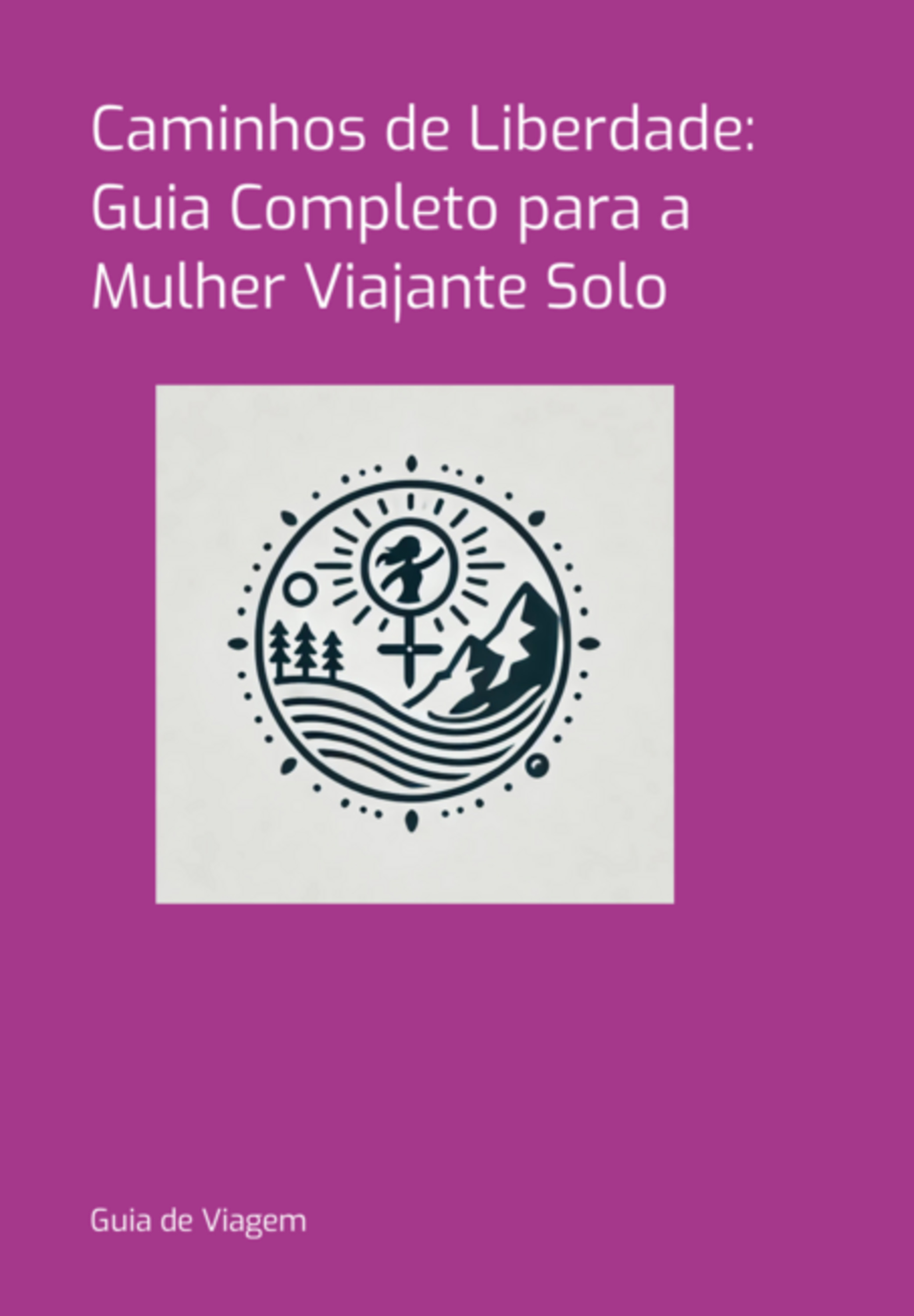 Caminhos de Liberdade: Guia Completo para a Mulher Viajante Solo

Guia de Viagem